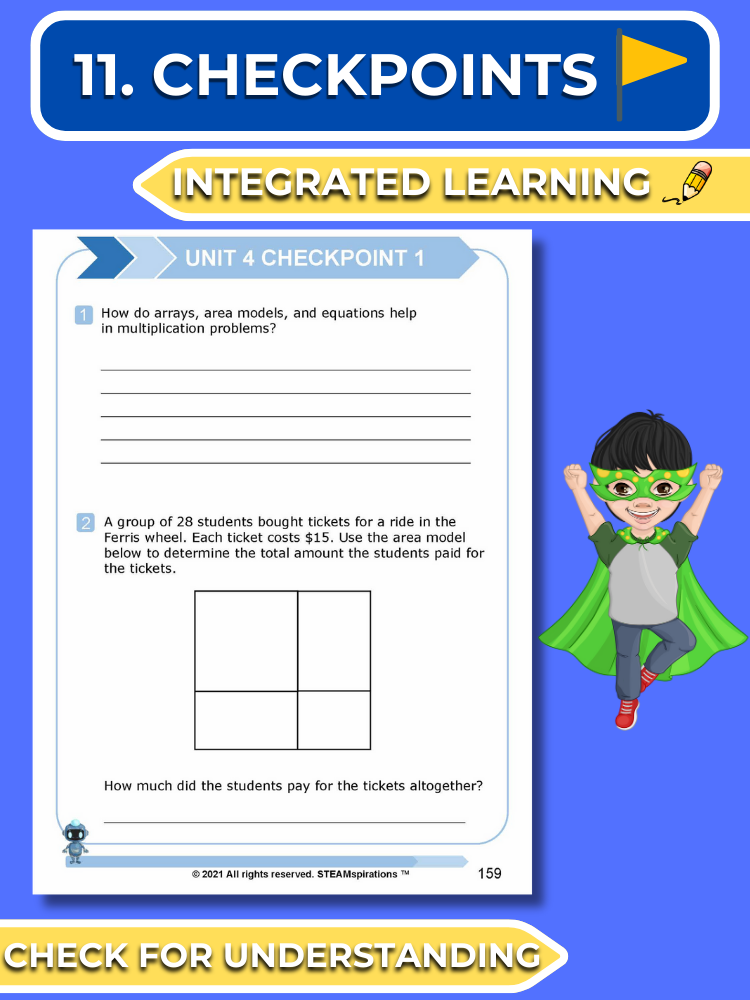 11. CHECKPOINTS

INTEGRATED LEARNING

UNIT 4 CHECKPOINT 1

1 How do arrays, area models, and equations help in multiplication problems?

____
____
____
____
____

2 A group of 28 students bought tickets for a ride in the Ferris wheel. Each ticket costs $15. Use the area model below to determine the total amount the students paid for the tickets.

How much did the students pay for the tickets altogether?

____

© 2021 All rights reserved. STEAMspirations ™

159

CHECK FOR UNDERSTANDING